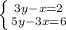 $\begin{cases} 3y-x=2 \\ 5y-3x=6 \end{cases}$